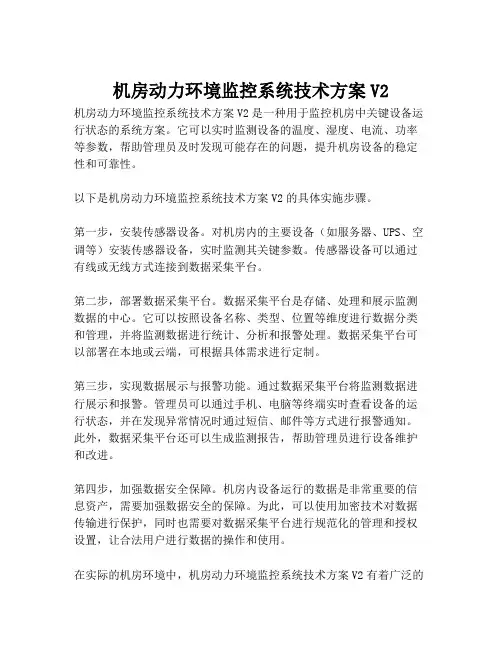 机房动力环境监控系统技术方案 V2

机房动力环境监控系统技术方案 V2 是一种用于监控机房中关键设备运行状态的系统方案。它可以实时监测设备的温度、湿度、电流、功率等参数，帮助管理员及时发现可能存在的问题，提升机房设备的稳定性和可靠性。

以下是机房动力环境监控系统技术方案 V2 的具体实施步骤。

第一步，安装传感器设备。对机房内的主要设备（如服务器、UPS、空调等）安装传感器设备，实时监测其关键参数。传感器设备可以通过有线或无线方式连接到数据采集平台。

第二步，部署数据采集平台。数据采集平台是存储、处理和展示监测数据的中心。它可以按照设备名称、类型、位置等维度进行数据分类和管理，并将监测数据进行统计、分析和报警处理。数据采集平台可以部署在本地或云端，可根据具体需求进行定制。

第三步，实现数据展示与报警功能。通过数据采集平台将监测数据进行展示和报警。管理员可以通过手机、电脑等终端实时查看设备的运行状态，并在发现异常情况时通过短信、邮件等方式进行报警通知。此外，数据采集平台还可以生成监测报告，帮助管理员进行设备维护和改进。

第四步，加强数据安全保障。机房内设备运行的数据是非常重要的信息资产，需要加强数据安全的保障。为此，可以使用加密技术对数据传输进行保护，同时也需要对数据采集平台进行规范化的管理和授权设置，让合法用户进行数据的操作和使用。

在实际的机房环境中，机房动力环境监控系统技术方案 V2 有着广泛的